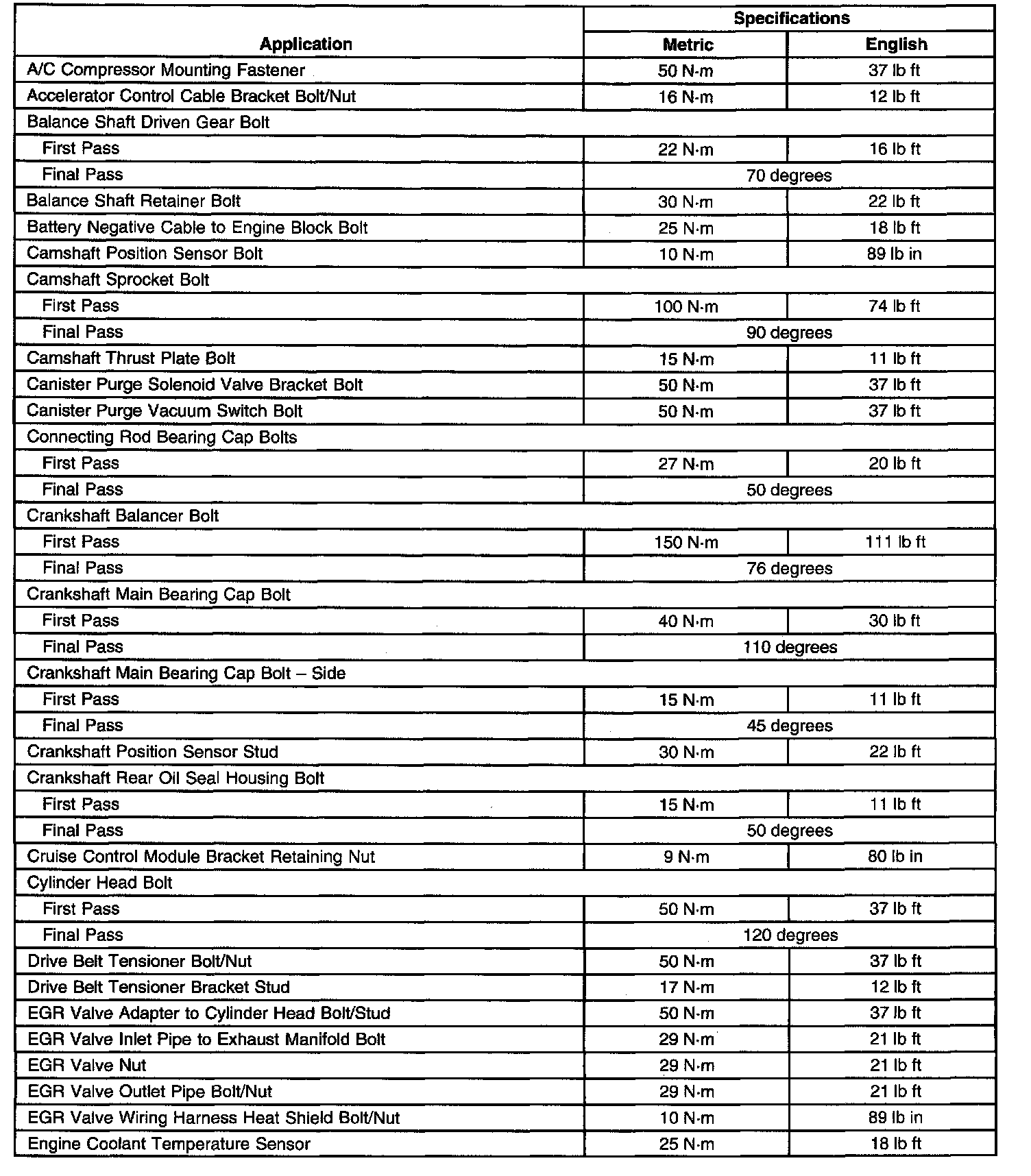 | Application | Specifications | |
|---|---|---|
| | Metric | English |
| A/C Compressor Mounting Fastener | 50 N·m | 37 lb ft |
| Accelerator Control Cable Bracket Bolt/Nut | 16 N·m | 12 lb ft |
| Balance Shaft Driven Gear Bolt | | |
| First Pass | 22 N·m | 16 lb ft |
| Final Pass | 70 degrees | |
| Balance Shaft Retainer Bolt | 30 N·m | 22 lb ft |
| Battery Negative Cable to Engine Block Bolt | 25 N·m | 18 lb ft |
| Camshaft Position Sensor Bolt | 10 N·m | 89 lb in |
| Camshaft Sprocket Bolt | | |
| First Pass | 100 N·m | 74 lb ft |
| Final Pass | 90 degrees | |
| Camshaft Thrust Plate Bolt | 15 N·m | 11 lb ft |
| Canister Purge Solenoid Valve Bracket Bolt | 50 N·m | 37 lb ft |
| Canister Purge Vacuum Switch Bolt | 50 N·m | 37 lb ft |
| Connecting Rod Bearing Cap Bolts | | |
| First Pass | 27 N·m | 20 lb ft |
| Final Pass | 50 degrees | |
| Crankshaft Balancer Bolt | | |
| First Pass | 150 N·m | 111 lb ft |
| Final Pass | 76 degrees | |
| Crankshaft Main Bearing Cap Bolt | | |
| First Pass | 40 N·m | 30 lb ft |
| Final Pass | 110 degrees | |
| Crankshaft Main Bearing Cap Bolt – Side | | |
| First Pass | 15 N·m | 11 lb ft |
| Final Pass | 45 degrees | |
| Crankshaft Position Sensor Stud | 30 N·m | 22 lb ft |
| Crankshaft Rear Oil Seal Housing Bolt | | |
| First Pass | 15 N·m | 11 lb ft |
| Final Pass | 50 degrees | |
| Cruise Control Module Bracket Retaining Nut | 9 N·m | 80 lb in |
| Cylinder Head Bolt | | |
| First Pass | 50 N·m | 37 lb ft |
| Final Pass | 120 degrees | |
| Drive Belt Tensioner Bolt/Nut | 50 N·m | 37 lb ft |
| Drive Belt Tensioner Bracket Stud | 17 N·m | 12 lb ft |
| EGR Valve Adapter to Cylinder Head Bolt/Stud | 50 N·m | 37 lb ft |
| EGR Valve Inlet Pipe to Exhaust Manifold Bolt | 29 N·m | 21 lb ft |
| EGR Valve Nut | 29 N·m | 21 lb ft |
| EGR Valve Outlet Pipe Bolt/Nut | 29 N·m | 21 lb ft |
| EGR Valve Wiring Harness Heat Shield Bolt/Nut | 10 N·m | 89 lb in |
| Engine Coolant Temperature Sensor | 25 N·m | 18 lb ft |